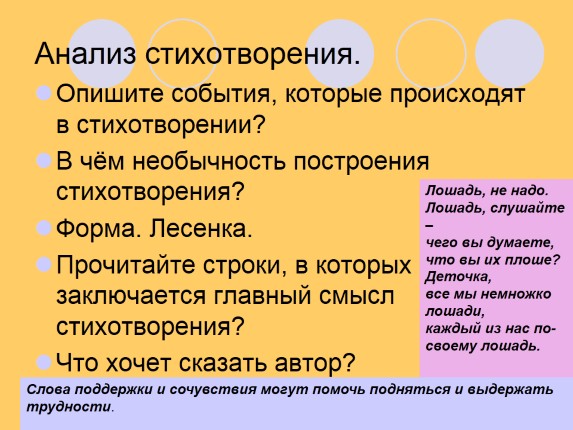 Анализ стихотворения.

Опишите события, которые происходят в стихотворении?

В чём необычность построения стихотворения?

Форма. Лесенка.

Прочитайте строки, в которых заключается главный смысл стихотворения?

Что хочет сказать автор?

Лошадь, не надо.
Лошадь, слушайте –
чего вы думаете,
что вы их плоше?
Деточка,
все мы немножко
лошади,
каждый из нас по-своему лошадь.

Слова поддержки и сочувствия могут помочь подняться и выдержать трудности.